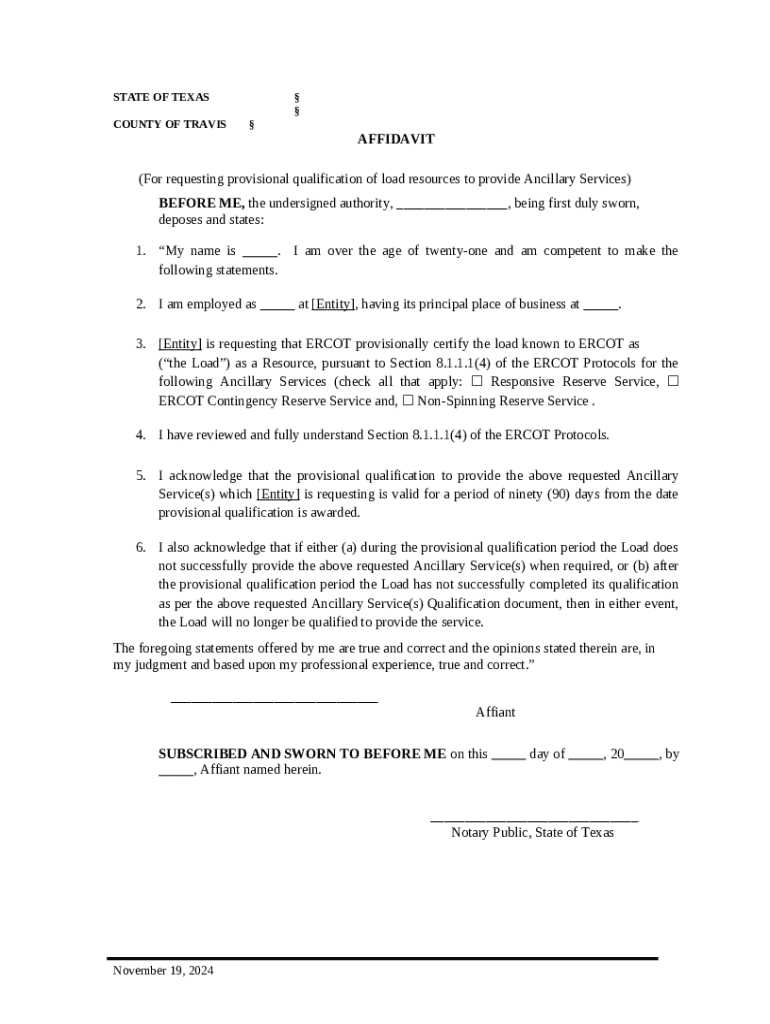 STATE OF TEXAS §
§
COUNTY OF TRAVIS §

AFFIDAVIT

(For requesting provisional qualification of load resources to provide Ancillary Services)

BEFORE ME, the undersigned authority, ________________, being first duly sworn, deposes and states:

1. “My name is _____. I am over the age of twenty-one and am competent to make the following statements.

2. I am employed as _____ at [Entity], having its principal place of business at _____.

3. [Entity] is requesting that ERCOT provisionally certify the load known to ERCOT as (“the Load”) as a Resource, pursuant to Section 8.1.1.1(4) of the ERCOT Protocols for the following Ancillary Services (check all that apply: ☐ Responsive Reserve Service, ☐ ERCOT Contingency Reserve Service and, ☐ Non-Spinning Reserve Service .

4. I have reviewed and fully understand Section 8.1.1.1(4) of the ERCOT Protocols.

5. I acknowledge that the provisional qualification to provide the above requested Ancillary Service(s) which [Entity] is requesting is valid for a period of ninety (90) days from the date provisional qualification is awarded.

6. I also acknowledge that if either (a) during the provisional qualification period the Load does not successfully provide the above requested Ancillary Service(s) when required, or (b) after the provisional qualification period the Load has not successfully completed its qualification as per the above requested Ancillary Service(s) Qualification document, then in either event, the Load will no longer be qualified to provide the service.

The foregoing statements offered by me are true and correct and the opinions stated therein are, in my judgment and based upon my professional experience, true and correct.”

______________________________
Affiant

SUBSCRIBED AND SWORN TO BEFORE ME on this _____ day of _____, 20_____, by _____, Affiant named herein.

______________________________
Notary Public, State of Texas

November 19, 2024